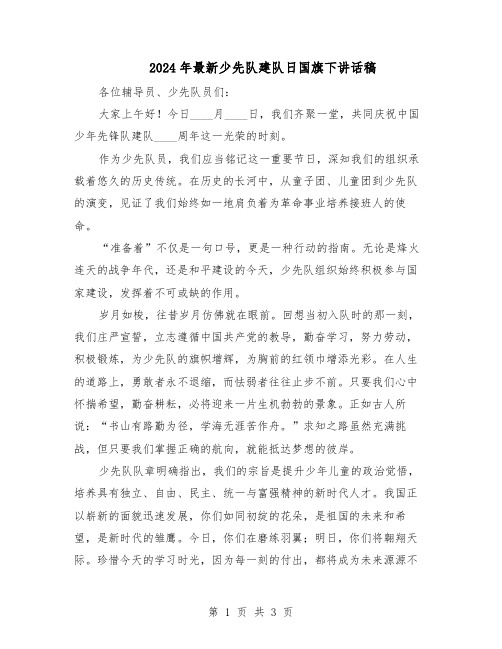 2024年最新少先队建队日国旗下讲话稿

各位辅导员、少先队员们：

大家上午好！今日____月____日，我们齐聚一堂，共同庆祝中国少年先锋队建队____周年这一光荣的时刻。

作为少先队员，我们应当铭记这一重要节日，深知我们的组织承载着悠久的历史传统。在历史的长河中，从童子团、儿童团到少先队的演变，见证了我们始终如一地肩负着为革命事业培养接班人的使命。

“准备着”不仅是一句口号，更是一种行动的指南。无论是烽火连天的战争年代，还是和平建设的今天，少先队组织始终积极参与国家建设，发挥着不可或缺的作用。

岁月如梭，往昔岁月仿佛就在眼前。回想当初入队时的那一刻，我们庄严宣誓，立志遵循中国共产党的教导，勤奋学习，努力劳动，积极锻炼，为少先队的旗帜增辉，为胸前的红领巾增添光彩。在人生的道路上，勇敢者永不退缩，而怯弱者往往止步不前。只要我们心中怀揣希望，勤奋耕耘，必将迎来一片生机勃勃的景象。正如古人所说：“书山有路勤为径，学海无涯苦作舟。”求知之路虽然充满挑战，但只要我们掌握正确的航向，就能抵达梦想的彼岸。

少先队队章明确指出，我们的宗旨是提升少年儿童的政治觉悟，培养具有独立、自由、民主、统一与富强精神的新时代人才。我国正以崭新的面貌迅速发展，你们如同初绽的花朵，是祖国的未来和希望，是新时代的雏鹰。今日，你们在磨练羽翼；明日，你们将翱翔天际。珍惜今天的学习时光，因为每一刻的付出，都将成为未来源源不

第 1 页 共 3 页